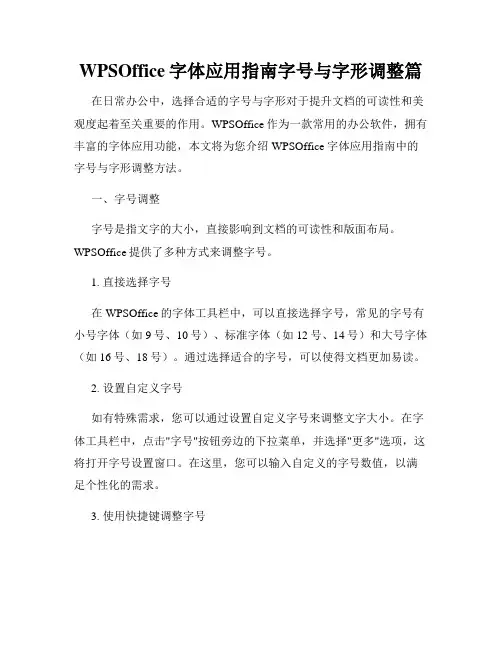 WPSOffice 字体应用指南字号与字形调整篇

在日常办公中，选择合适的字号与字形对于提升文档的可读性和美观度起着至关重要的作用。WPSOffice 作为一款常用的办公软件，拥有丰富的字体应用功能，本文将为您介绍 WPSOffice 字体应用指南中的字号与字形调整方法。

一、字号调整

字号是指文字的大小，直接影响到文档的可读性和版面布局。WPSOffice 提供了多种方式来调整字号。

1. 直接选择字号

在 WPSOffice 的字体工具栏中，可以直接选择字号，常见的字号有小号字体（如 9 号、10 号）、标准字体（如 12 号、14 号）和大号字体（如 16 号、18 号）。通过选择适合的字号，可以使得文档更加易读。

2. 设置自定义字号

如有特殊需求，您可以通过设置自定义字号来调整文字大小。在字体工具栏中，点击"字号"按钮旁边的下拉菜单，并选择"更多"选项，这将打开字号设置窗口。在这里，您可以输入自定义的字号数值，以满足个性化的需求。

3. 使用快捷键调整字号